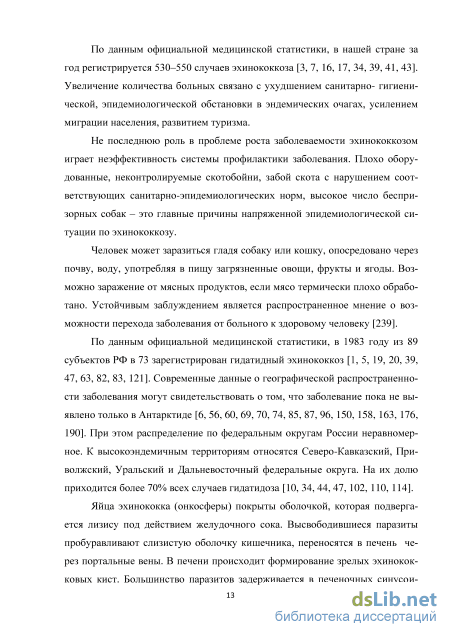 По данным официальной медицинской статистики, в нашей стране за год регистрируется 530–550 случаев эхинококкоза [3, 7, 16, 17, 34, 39, 41, 43]. Увеличение количества больных связано с ухудшением санитарно- гигиенической, эпидемиологической обстановки в эндемических очагах, усилением миграции населения, развитием туризма.

Не последнюю роль в проблеме роста заболеваемости эхинококкозом играет неэффективность системы профилактики заболевания. Плохо оборудованные, неконтролируемые скотобойни, забой скота с нарушением соответствующих санитарно-эпидемиологических норм, высокое число беспризорных собак – это главные причины напряженной эпидемиологической ситуации по эхинококкозу.

Человек может заразиться гладя собаку или кошку, опосредовано через почву, воду, употребляя в пищу загрязненные овощи, фрукты и ягоды. Возможно заражение от мясных продуктов, если мясо термически плохо обработано. Устойчивым заблуждением является распространенное мнение о возможности перехода заболевания от больного к здоровому человеку [239].

По данным официальной медицинской статистики, в 1983 году из 89 субъектов РФ в 73 зарегистрирован гидатидный эхинококкоз [1, 5, 19, 20, 39, 47, 63, 82, 83, 121]. Современные данные о географической распространенности заболевания могут свидетельствовать о том, что заболевание пока не выявлено только в Антарктиде [6, 56, 60, 69, 70, 74, 85, 87, 96, 150, 158, 163, 176, 190]. При этом распределение по федеральным округам России неравномерное. К высокоэндемичным территориям относятся Северо-Кавказский, Приволжский, Уральский и Дальневосточный федеральные округа. На их долю приходится более 70% всех случаев гидатидоза [10, 34, 44, 47, 102, 110, 114].

Яйца эхинококка (онкосферы) покрыты оболочкой, которая подвергается лизису под действием желудочного сока. Высвободившиеся паразиты пробуравливают слизистую оболочку кишечника, переносятся в печень через портальные вены. В печени происходит формирование зрелых эхинококковых кист. Большинство паразитов задерживается в печеночных синусои-

13

dsLib.net
библиотека диссертаций